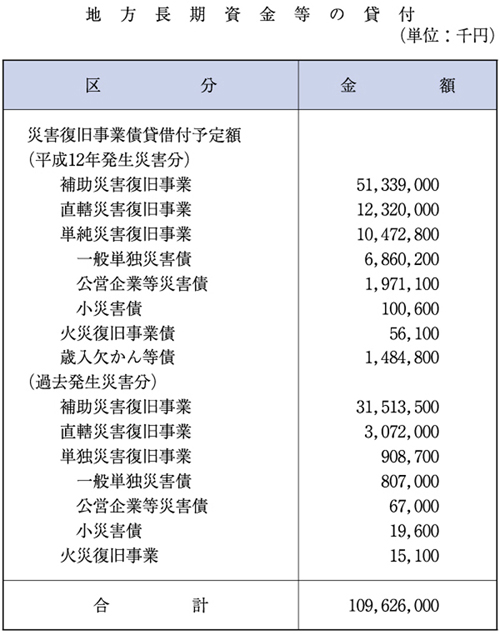 地方長期資金等の貸付
（単位：千円）

| 区　　分 | 金　　額 |
|---|---|
| 災害復旧事業債貸借付予定額 | |
| （平成12年発生災害分） | |
| 補助災害復旧事業 | 51,339,000 |
| 直轄災害復旧事業 | 12,320,000 |
| 単純災害復旧事業 | 10,472,800 |
| 一般単独災害債 | 6,860,200 |
| 公営企業等災害債 | 1,971,100 |
| 小災害債 | 100,600 |
| 火災復旧事業債 | 56,100 |
| 歳入欠かん等債 | 1,484,800 |
| （過去発生災害分） | |
| 補助災害復旧事業 | 31,513,500 |
| 直轄災害復旧事業 | 3,072,000 |
| 単独災害復旧事業 | 908,700 |
| 一般単独災害債 | 807,000 |
| 公営企業等災害債 | 67,000 |
| 小災害債 | 19,600 |
| 火災復旧事業 | 15,100 |
| 合　　計 | 109,626,000 |